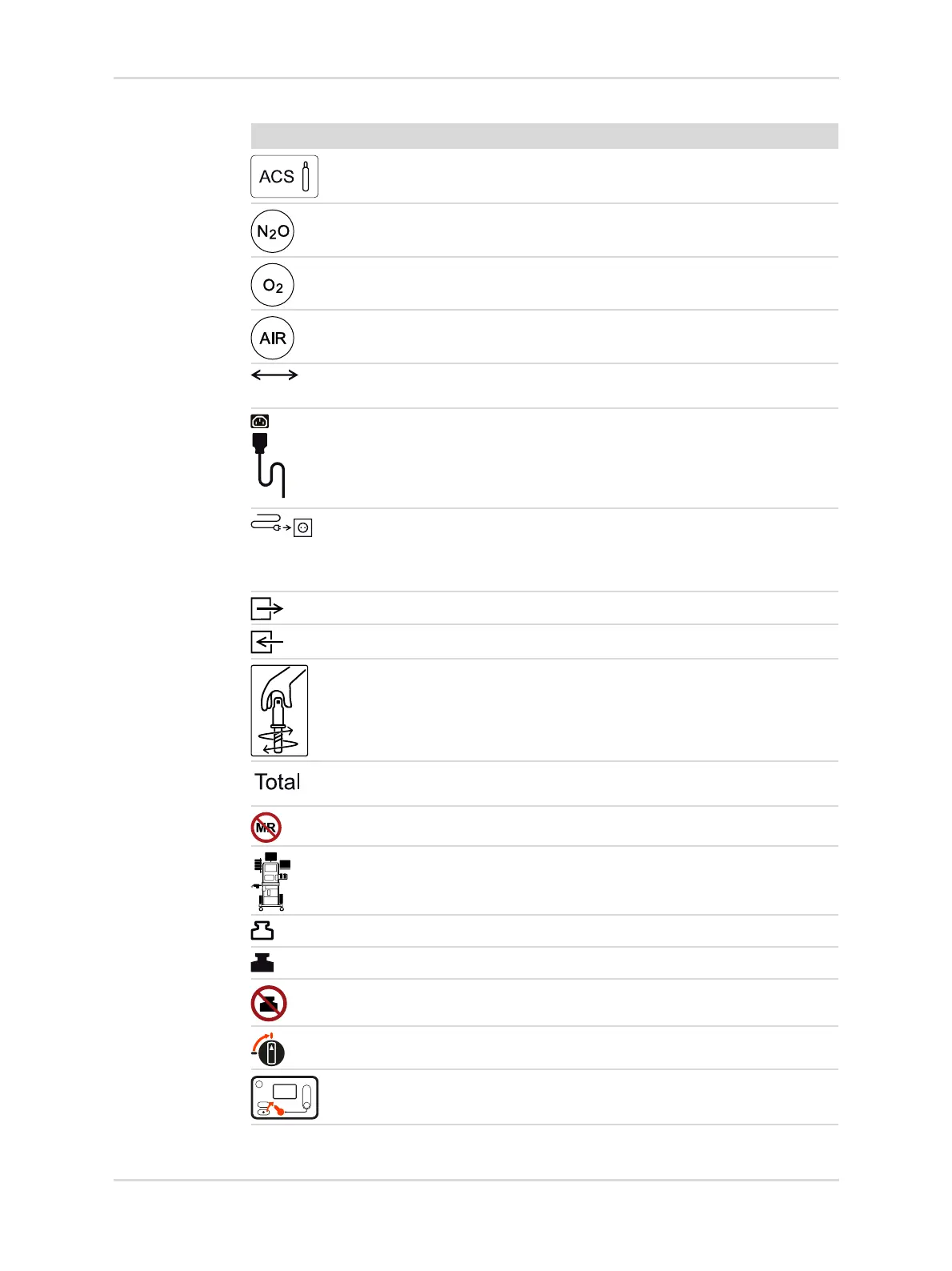 ACS

$N_2O$

$O_2$

AIR

Total

MR